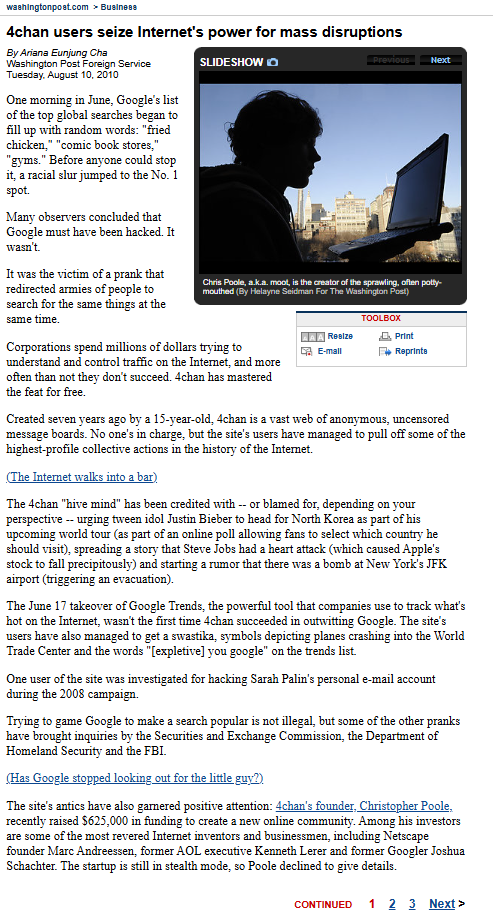 washingtonpost.com > Business

4chan users seize Internet's power for mass disruptions

By Ariana Eunjung Cha
Washington Post Foreign Service
Tuesday, August 10, 2010

SLIDESHOW

Previous Next

Chris Poole, a.k.a. moot, is the creator of the sprawling, often potty-mouthed (By Helayne Seidman For The Washington Post)

TOOLBOX
Resize Print
E-mail Reprints

One morning in June, Google's list of the top global searches began to fill up with random words: "fried chicken," "comic book stores," "gyms." Before anyone could stop it, a racial slur jumped to the No. 1 spot.

Many observers concluded that Google must have been hacked. It wasn't.

It was the victim of a prank that redirected armies of people to search for the same things at the same time.

Corporations spend millions of dollars trying to understand and control traffic on the Internet, and more often than not they don't succeed. 4chan has mastered the feat for free.

Created seven years ago by a 15-year-old, 4chan is a vast web of anonymous, uncensored message boards. No one's in charge, but the site's users have managed to pull off some of the highest-profile collective actions in the history of the Internet.

(The Internet walks into a bar)

The 4chan "hive mind" has been credited with -- or blamed for, depending on your perspective -- urging tween idol Justin Bieber to head for North Korea as part of his upcoming world tour (as part of an online poll allowing fans to select which country he should visit), spreading a story that Steve Jobs had a heart attack (which caused Apple's stock to fall precipitously) and starting a rumor that there was a bomb at New York's JFK airport (triggering an evacuation).

The June 17 takeover of Google Trends, the powerful tool that companies use to track what's hot on the Internet, wasn't the first time 4chan succeeded in outwitting Google. The site's users have also managed to get a swastika, symbols depicting planes crashing into the World Trade Center and the words "[expletive] you google" on the trends list.

One user of the site was investigated for hacking Sarah Palin's personal e-mail account during the 2008 campaign.

Trying to game Google to make a search popular is not illegal, but some of the other pranks have brought inquiries by the Securities and Exchange Commission, the Department of Homeland Security and the FBI.

(Has Google stopped looking out for the little guy?)

The site's antics have also garnered positive attention: 4chan's founder, Christopher Poole, recently raised $625,000 in funding to create a new online community. Among his investors are some of the most revered Internet inventors and businessmen, including Netscape founder Marc Andreessen, former AOL executive Kenneth Lerer and former Googler Joshua Schachter. The startup is still in stealth mode, so Poole declined to give details.

CONTINUED 1 2 3 Next >